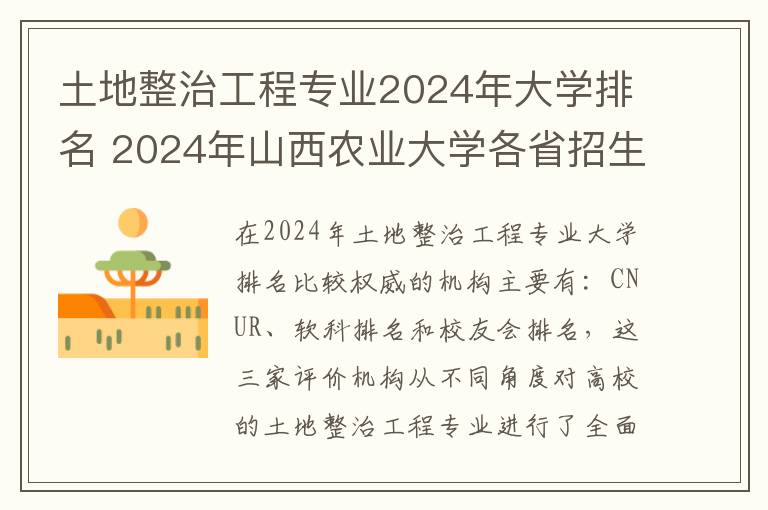 土地整治工程专业2024年大学排名 2024年山西农业大学各省招生

在2024年土地整治工程专业大学排名比较权威的机构主要有：CNUR、软科排名和校友会排名，这三家评价机构从不同角度对高校的土地整治工程专业进行了全面